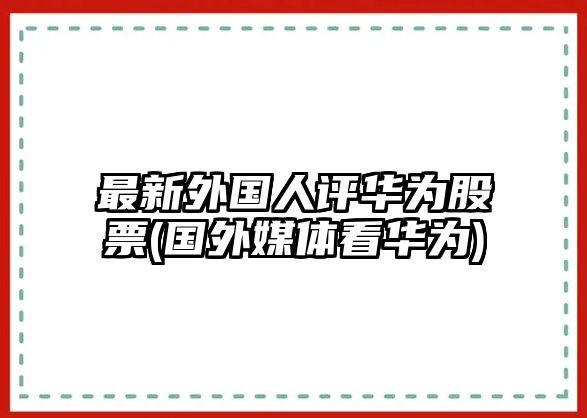 最新外国人评华为股票(国外媒体看华为)